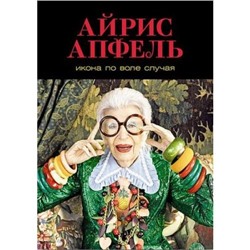 АЙРИС АПФЕЛЬ

икона по воле случая